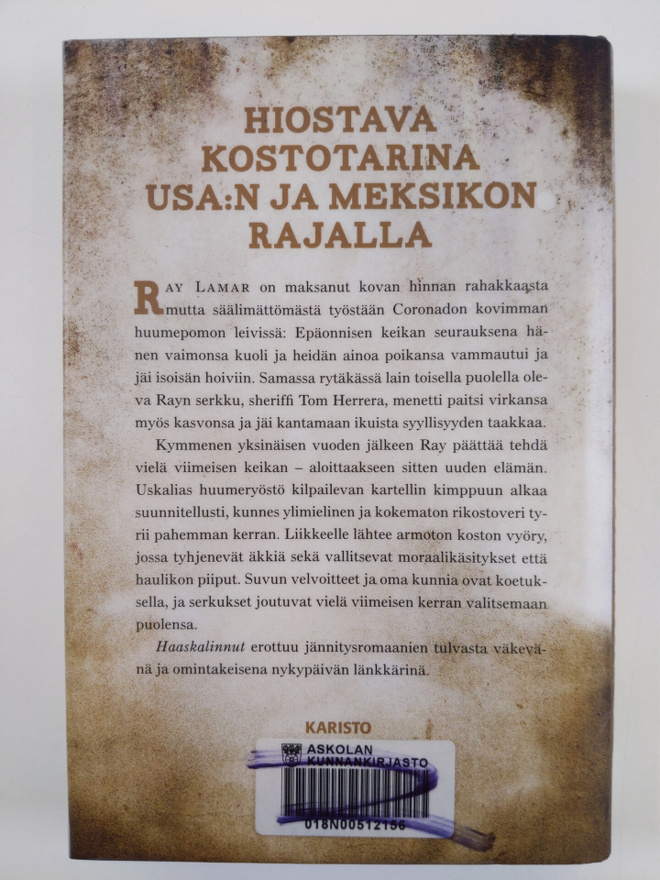 HIOSTAVA KOSTOTARINA USA:N JA MEKSIKON RAJALLA

RAY LAMAR on maksanut kovan hinnan rahakkaasta mutta säälimättömästä työstään Coronadon kovimman huumepomon leivissä: Epäonnisen keikan seurauksena hänen vaimonsa kuoli ja heidän ainoa poikansa vammautui ja jäi isoisän hoiviin. Samassa rytäkässä lain toisella puolella oleva Rayn serkku, sheriffi Tom Herrera, menetti paitsi virkansa myös kasvonsa ja jäi kantamaan ikuista syyllisyyden taakkaa.

Kymmenen yksinäisen vuoden jälkeen Ray päättää tehdä vielä viimeisen keikan – aloittaakseen sitten uuden elämän. Uskalias huumeryöstö kilpailevan kartellin kimppuun alkaa suunnitellusti, kunnes ylimielinen ja kokematon rikostoveri tyrii pahemman kerran. Liikkeelle lähtee armoton koston vyöry, jossa tyhjenevät äkkiä sekä vallitsevat moraalikäsitykset että haulikon piiput. Suvun velvoitteet ja oma kunnia ovat koetuksella, ja serkukset joutuvat vielä viimeisen kerran valitsemaan puolensa.

Haaskalinnut erottuu jännitysromaanien tulvasta väkevänä ja omintakeisena nykypäivän länkkärinä.

KARISTO

ASKOLAN KUNNANKIRJASTO
018N00512156